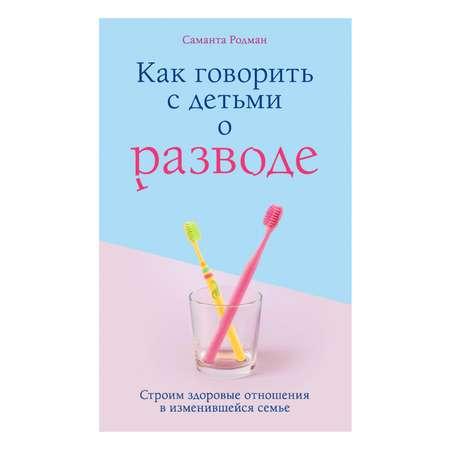 Саманта Родман

Как говорить с детьми о разводе

Строим здоровые отношения в изменившейся семье